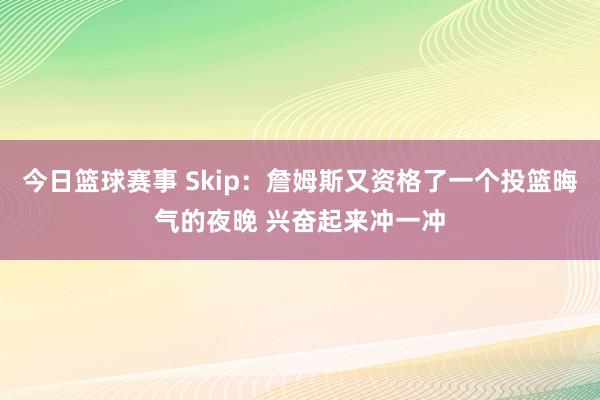 今日篮球赛事 Skip：詹姆斯又资格了一个投篮晦气的夜晚 兴奋起来冲一冲